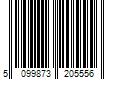 5 099873 205556